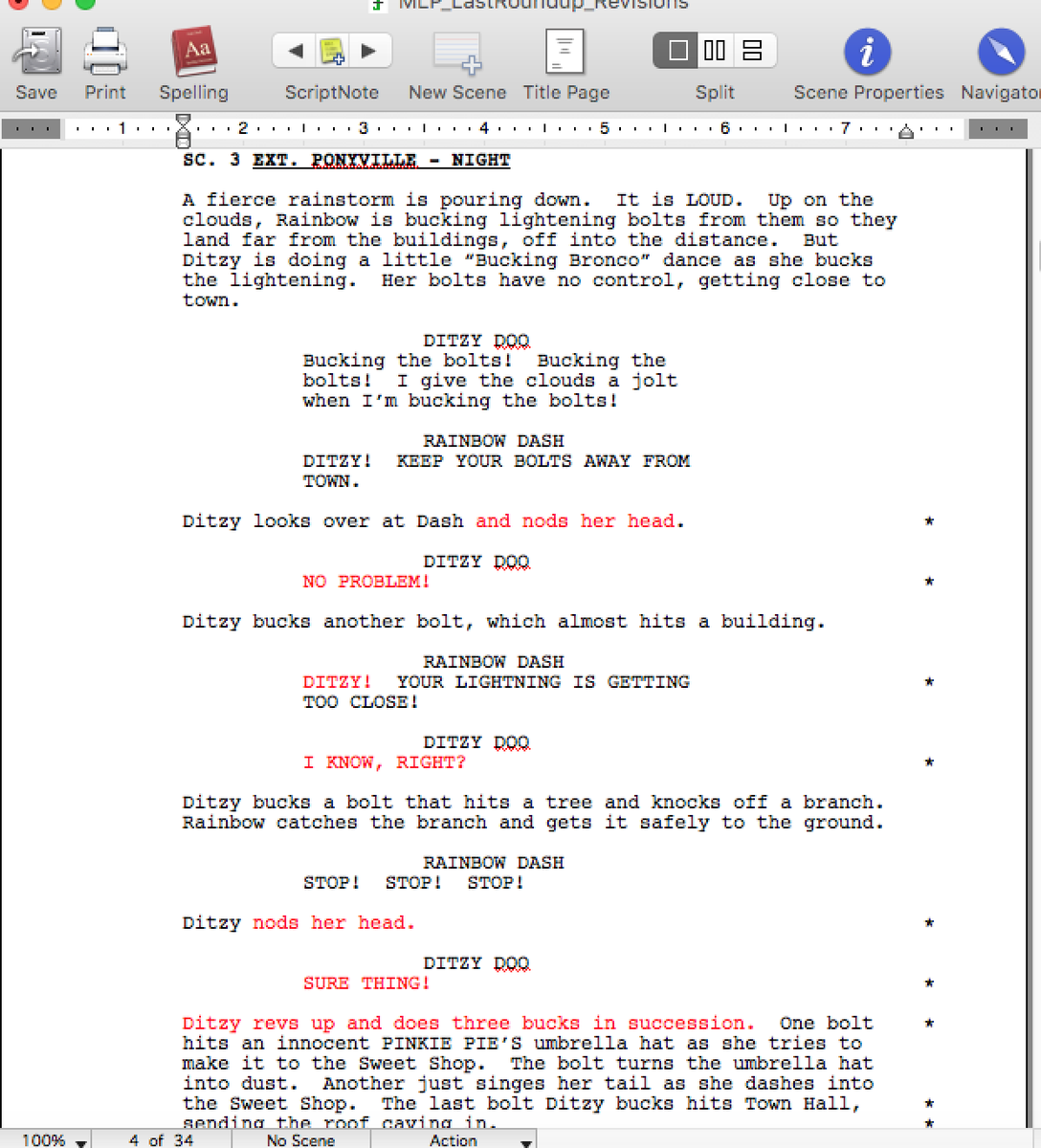 MLP_LastRoundup_Revisions

Save Print Spelling ScriptNote New Scene Title Page Split Scene Properties Navigator

1 2 3 4 5 6 7

SC. 3 EXT. PONYVILLE - NIGHT

A fierce rainstorm is pouring down. It is LOUD. Up on the clouds, Rainbow is bucking lightening bolts from them so they land far from the buildings, off into the distance. But Ditzy is doing a little "Bucking Bronco" dance as she bucks the lightening. Her bolts have no control, getting close to town.

DITZY DOO
Bucking the bolts! Bucking the bolts! I give the clouds a jolt when I'm bucking the bolts!

RAINBOW DASH
DITZY! KEEP YOUR BOLTS AWAY FROM TOWN.

Ditzy looks over at Dash and nods her head. *

DITZY DOO
NO PROBLEM! *

Ditzy bucks another bolt, which almost hits a building.

RAINBOW DASH
DITZY! YOUR LIGHTNING IS GETTING TOO CLOSE! *

DITZY DOO
I KNOW, RIGHT? *

Ditzy bucks a bolt that hits a tree and knocks off a branch. Rainbow catches the branch and gets it safely to the ground.

RAINBOW DASH
STOP! STOP! STOP!

Ditzy nods her head. *

DITZY DOO
SURE THING! *

Ditzy revs up and does three bucks in succession. One bolt hits an innocent PINKIE PIE'S umbrella hat as she tries to make it to the Sweet Shop. The bolt turns the umbrella hat into dust. Another just singes her tail as she dashes into the Sweet Shop. The last bolt Ditzy bucks hits Town Hall, sending the roof caving in. *
*
*

100% 4 of 34 No Scene Action